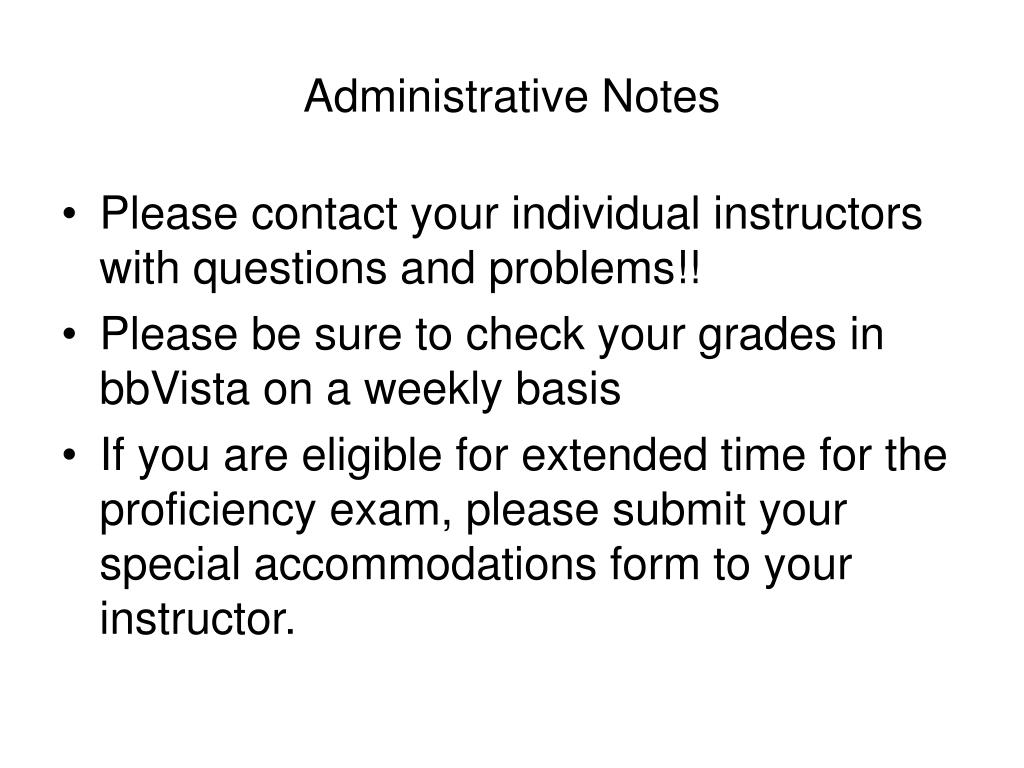 Administrative Notes

• Please contact your individual instructors with questions and problems!!
• Please be sure to check your grades in bbVista on a weekly basis
• If you are eligible for extended time for the proficiency exam, please submit your special accommodations form to your instructor.